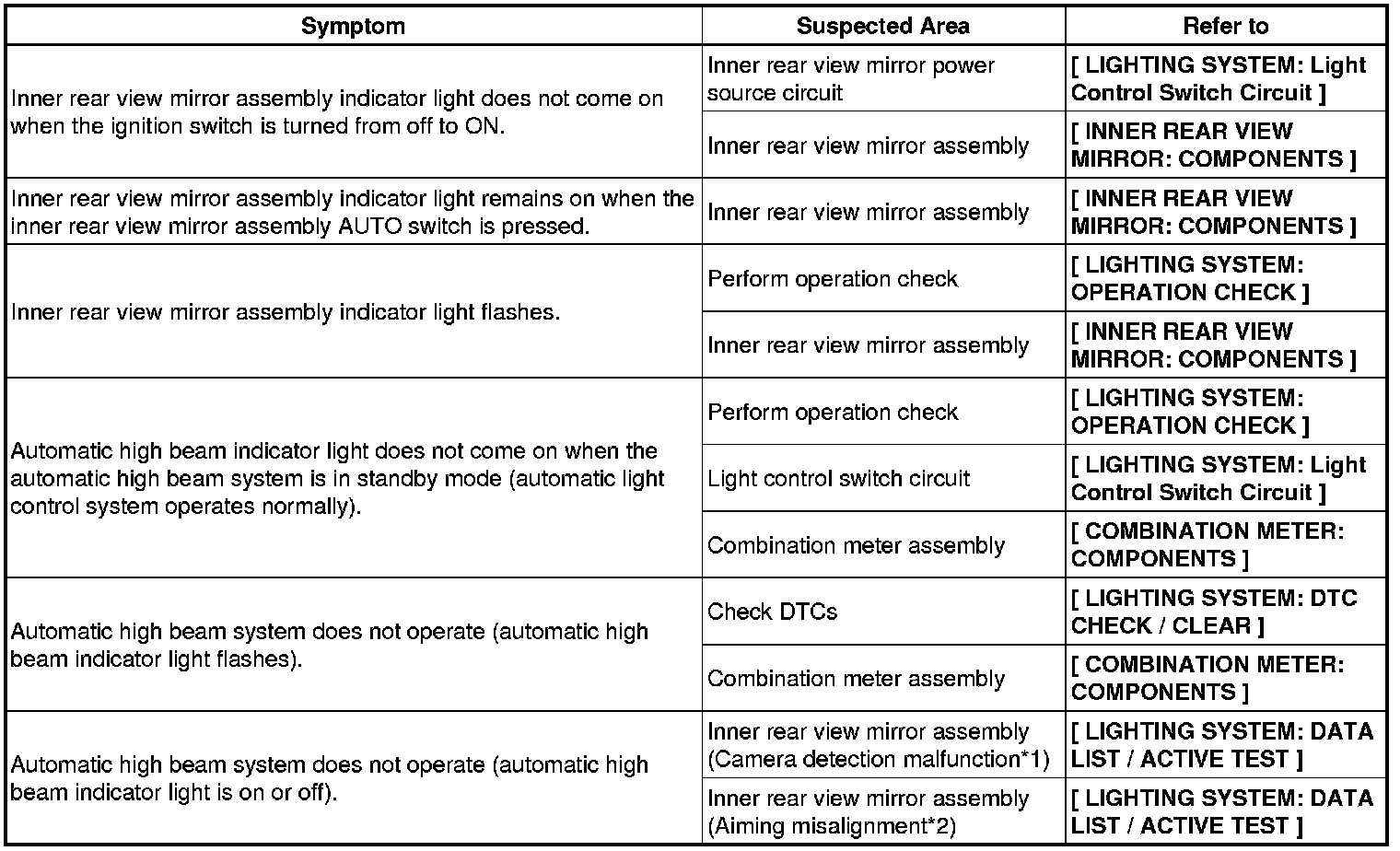 | Symptom | Suspected Area | Refer to |
|---|---|---|
| Inner rear view mirror assembly indicator light does not come on when the ignition switch is turned from off to ON. | Inner rear view mirror power source circuit | [ LIGHTING SYSTEM: Light Control Switch Circuit ] |
| | Inner rear view mirror assembly | [ INNER REAR VIEW MIRROR: COMPONENTS ] |
| Inner rear view mirror assembly indicator light remains on when the inner rear view mirror assembly AUTO switch is pressed. | Inner rear view mirror assembly | [ INNER REAR VIEW MIRROR: COMPONENTS ] |
| Inner rear view mirror assembly indicator light flashes. | Perform operation check | [ LIGHTING SYSTEM: OPERATION CHECK ] |
| | Inner rear view mirror assembly | [ INNER REAR VIEW MIRROR: COMPONENTS ] |
| Automatic high beam indicator light does not come on when the automatic high beam system is in standby mode (automatic light control system operates normally). | Perform operation check | [ LIGHTING SYSTEM: OPERATION CHECK ] |
| | Light control switch circuit | [ LIGHTING SYSTEM: Light Control Switch Circuit ] |
| | Combination meter assembly | [ COMBINATION METER: COMPONENTS ] |
| Automatic high beam system does not operate (automatic high beam indicator light flashes). | Check DTCs | [ LIGHTING SYSTEM: DTC CHECK / CLEAR ] |
| | Combination meter assembly | [ COMBINATION METER: COMPONENTS ] |
| Automatic high beam system does not operate (automatic high beam indicator light is on or off). | Inner rear view mirror assembly (Camera detection malfunction*1) | [ LIGHTING SYSTEM: DATA LIST / ACTIVE TEST ] |
| | Inner rear view mirror assembly (Aiming misalignment*2) | [ LIGHTING SYSTEM: DATA LIST / ACTIVE TEST ] |